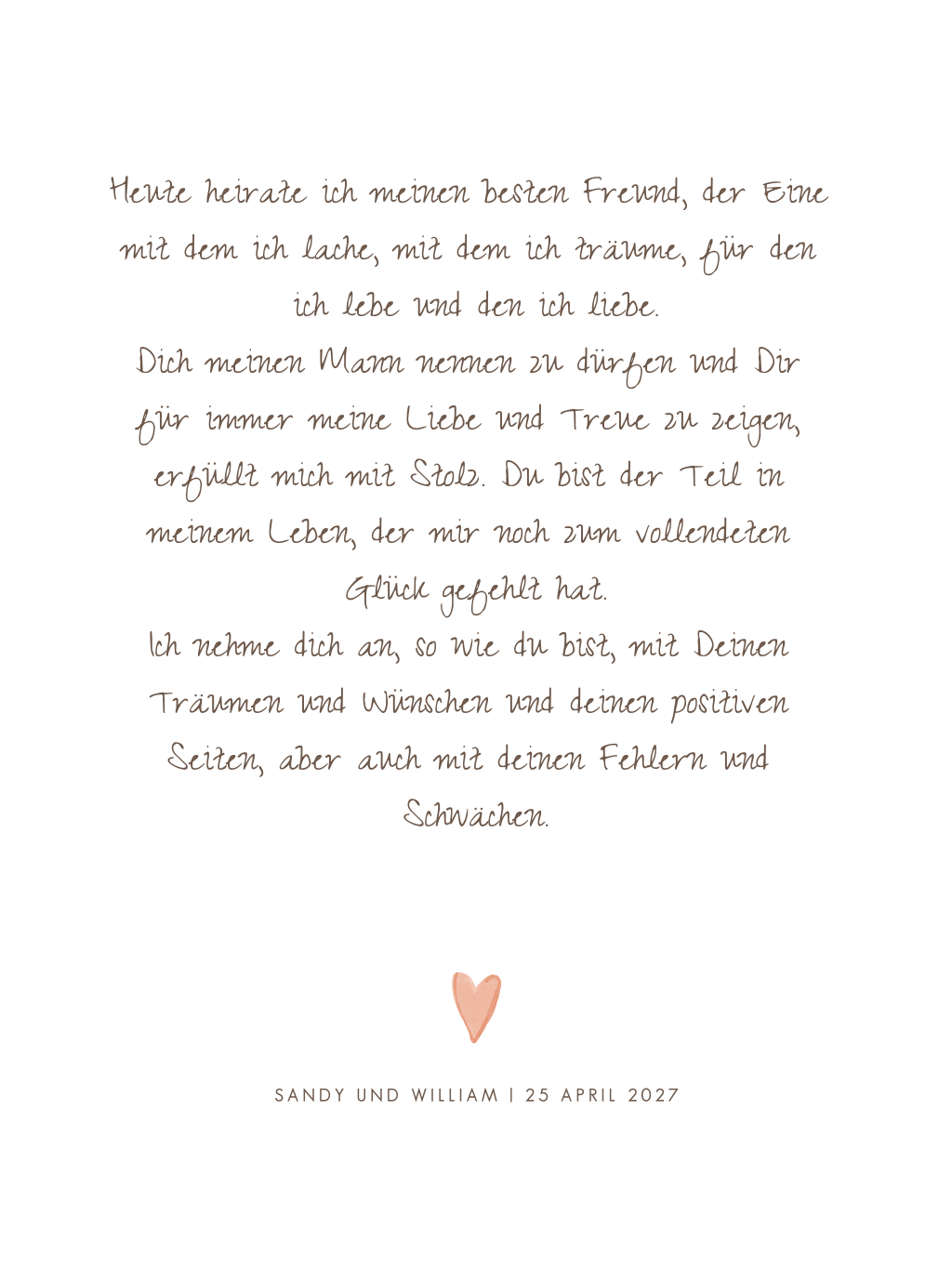 Heute heirate ich meinen besten Freund, der Eine mit dem ich lache, mit dem ich träume, für den ich lebe und den ich liebe.

Dich meinen Mann nennen zu dürfen und Dir für immer meine Liebe und Treue zu zeigen, erfüllt mich mit Stolz. Du bist der Teil in meinem Leben, der mir noch zum vollendeten Glück gefehlt hat.

Ich nehme dich an, so wie du bist, mit Deinen Träumen und Wünschen und deinen positiven Seiten, aber auch mit deinen Fehlern und Schwächen.

SANDY UND WILLIAM | 25 APRIL 2027